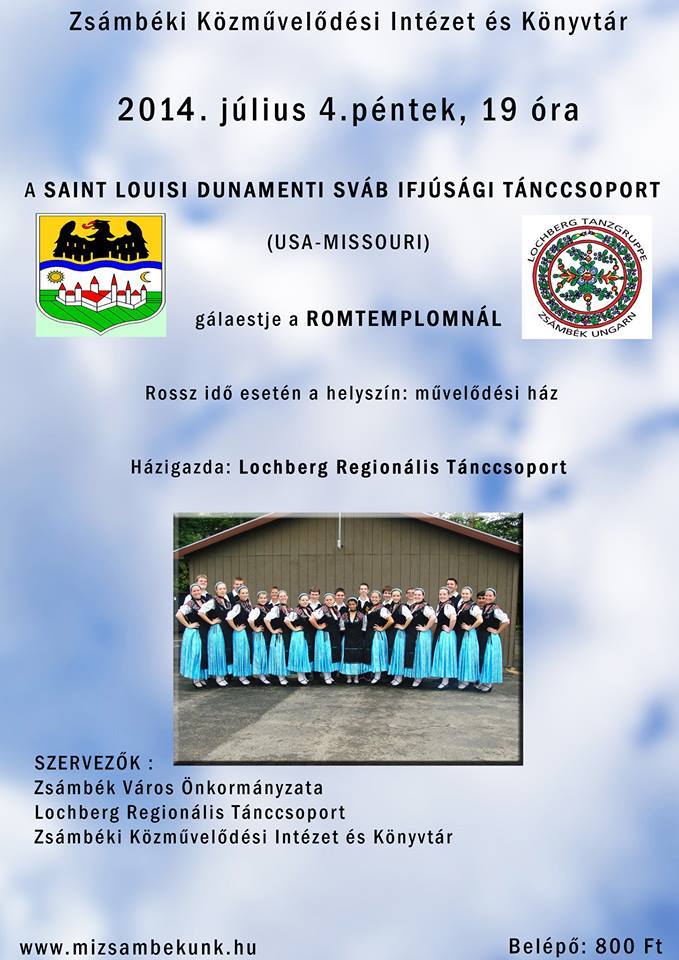 Zsámbéki Közművelődési Intézet és Könyvtár

2014. július 4.péntek, 19 óra

A SAINT LOUISI DUNAMENTI SVÁB IFJÚSÁGI TÁNCCSOPORT

(USA-MISSOURI)

LOCHBERG TANZGRUPPE ZSÁMBÉK UNGARN

gálaestje a ROMTEMPLOMNÁL

Rossz idő esetén a helyszín: művelődési ház

Házigazda: Lochberg Regionális Tánccsoport

SZERVEZŐK :
Zsámbék Város Önkormányzata
Lochberg Regionális Tánccsoport
Zsámbéki Közművelődési Intézet és Könyvtár

www.mizsambekunk.hu

Belépő: 800 Ft